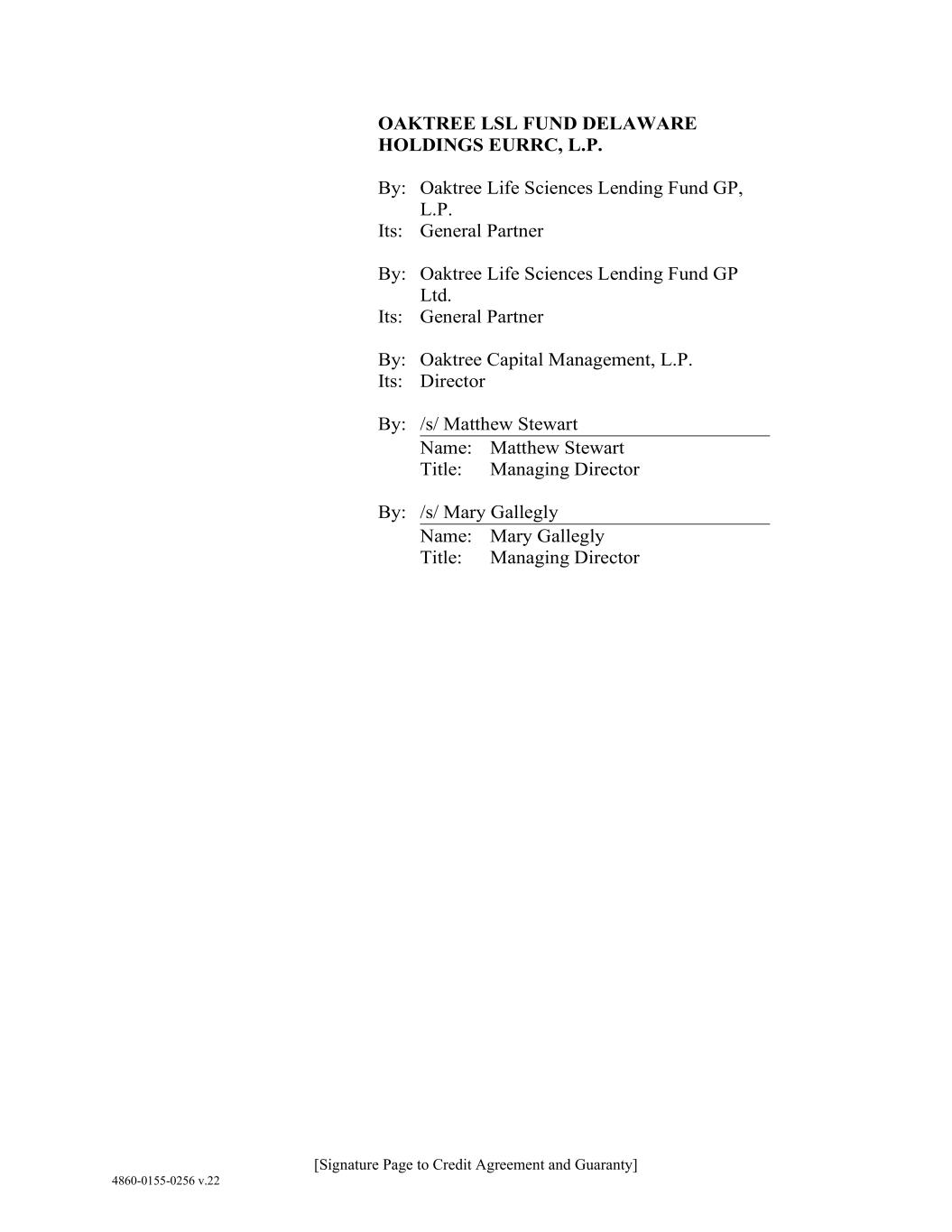 OAKTREE LSL FUND DELAWARE HOLDINGS EURRC, L.P.

By: Oaktree Life Sciences Lending Fund GP, L.P.
Its: General Partner

By: Oaktree Life Sciences Lending Fund GP Ltd.
Its: General Partner

By: Oaktree Capital Management, L.P.
Its: Director

By: /s/ Matthew Stewart
Name: Matthew Stewart
Title: Managing Director

By: /s/ Mary Gallegly
Name: Mary Gallegly
Title: Managing Director

[Signature Page to Credit Agreement and Guaranty]

4860-0155-0256 v.22